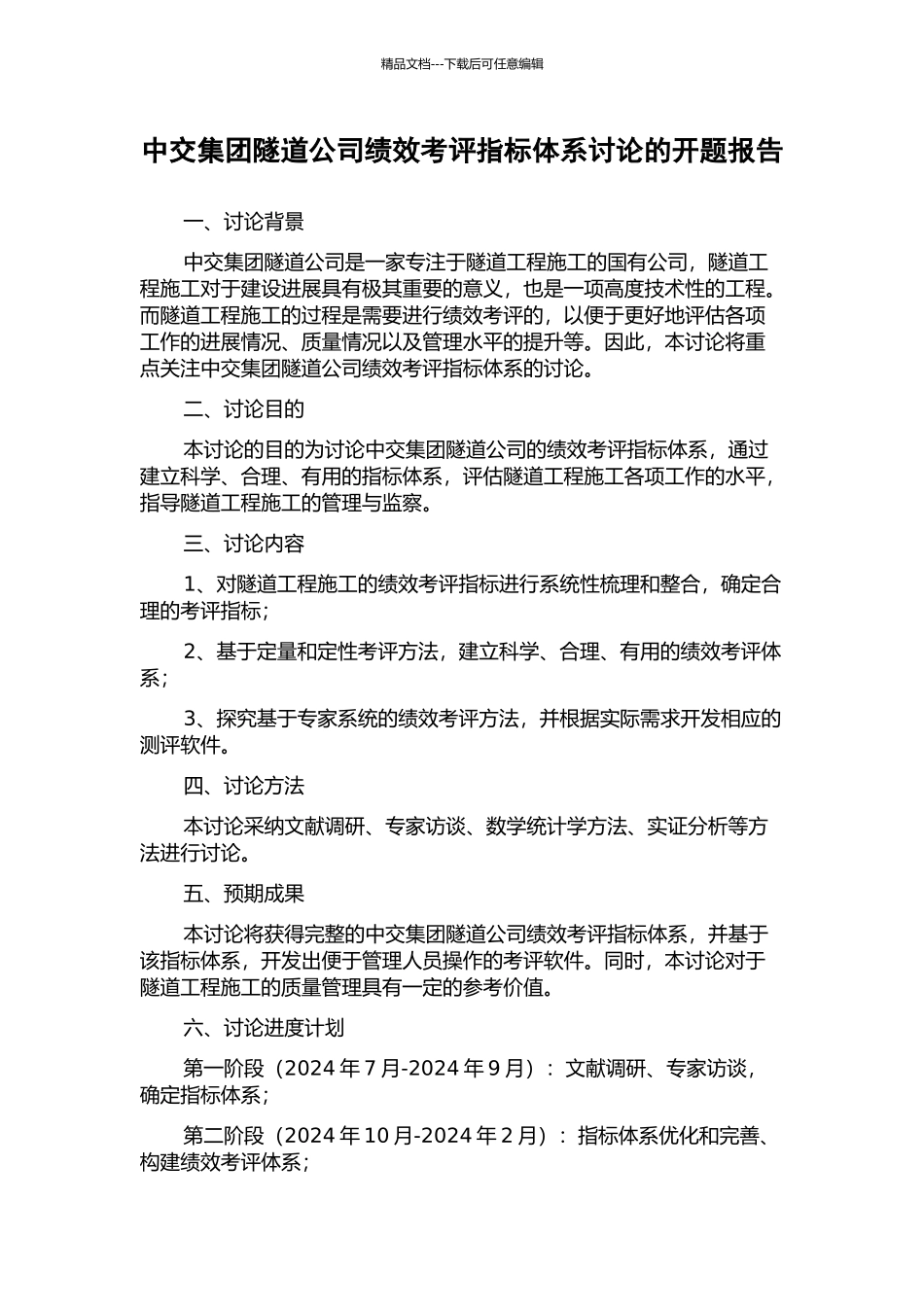 精品文档---下载后可任意编辑

中交集团隧道公司绩效考评指标体系讨论的开题报告

一、讨论背景

中交集团隧道公司是一家专注于隧道工程施工的国有公司，隧道工程施工对于建设进展具有极其重要的意义，也是一项高度技术性的工程。而隧道工程施工的过程是需要进行绩效考评的，以便于更好地评估各项工作的进展情况、质量情况以及管理水平的提升等。因此，本讨论将重点关注中交集团隧道公司绩效考评指标体系的讨论。

二、讨论目的

本讨论的目的为讨论中交集团隧道公司的绩效考评指标体系，通过建立科学、合理、有用的指标体系，评估隧道工程施工各项工作的水平，指导隧道工程施工的管理与监察。

三、讨论内容

1、对隧道工程施工的绩效考评指标进行系统性梳理和整合，确定合理的考评指标；

2、基于定量和定性考评方法，建立科学、合理、有用的绩效考评体系；

3、探究基于专家系统的绩效考评方法，并根据实际需求开发相应的测评软件。

四、讨论方法

本讨论采纳文献调研、专家访谈、数学统计学方法、实证分析等方法进行讨论。

五、预期成果

本讨论将获得完整的中交集团隧道公司绩效考评指标体系，并基于该指标体系，开发出便于管理人员操作的考评软件。同时，本讨论对于隧道工程施工的质量管理具有一定的参考价值。

六、讨论进度计划

第一阶段（2024 年 7 月-2024 年 9 月）：文献调研、专家访谈，确定指标体系；

第二阶段（2024 年 10 月-2024 年 2 月）：指标体系优化和完善、构建绩效考评体系；